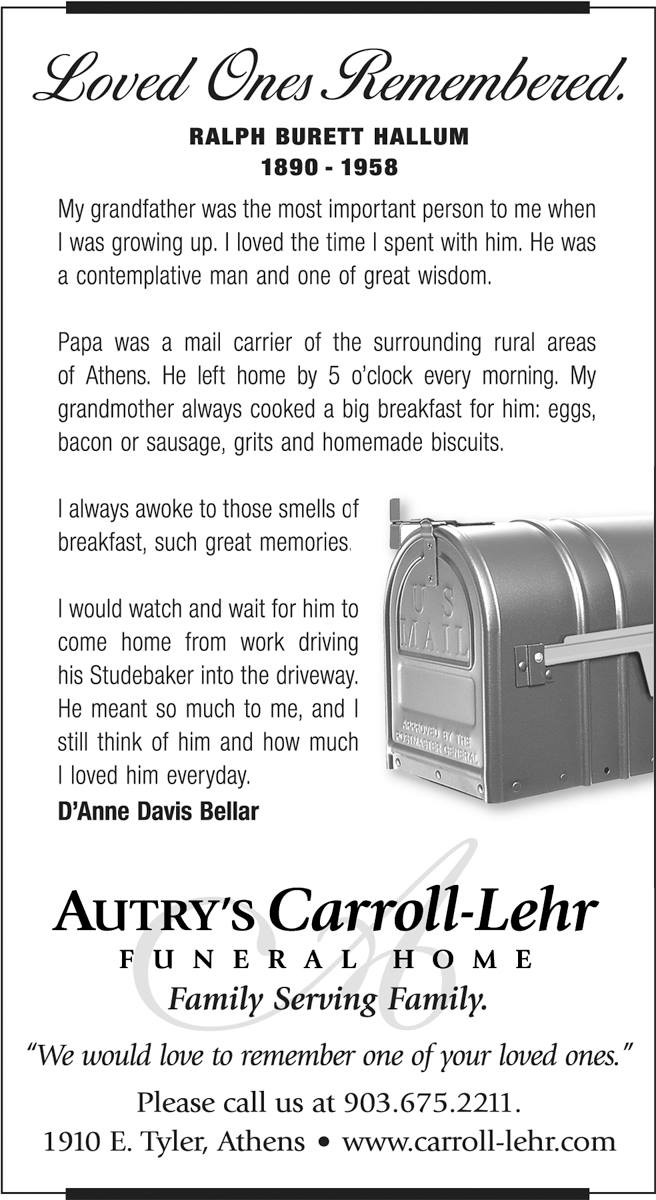 Loved Ones Remembered.

RALPH BURETT HALLUM
1890 - 1958

My grandfather was the most important person to me when I was growing up. I loved the time I spent with him. He was a contemplative man and one of great wisdom.

Papa was a mail carrier of the surrounding rural areas of Athens. He left home by 5 o'clock every morning. My grandmother always cooked a big breakfast for him: eggs, bacon or sausage, grits and homemade biscuits.

I always awoke to those smells of breakfast, such great memories.

I would watch and wait for him to come home from work driving his Studebaker into the driveway. He meant so much to me, and I still think of him and how much I loved him everyday.

D'Anne Davis Bellar

U S MAIL

APPROVED BY THE POSTMASTER GENERAL

AUTRY'S Carroll-Lehr
FUNERAL HOME
Family Serving Family.

"We would love to remember one of your loved ones."

Please call us at 903.675.2211.
1910 E. Tyler, Athens • www.carroll-lehr.com